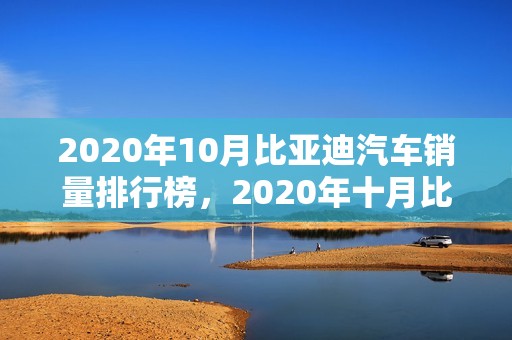 2020年10月比亚迪汽车销量排行榜，2020年十月比